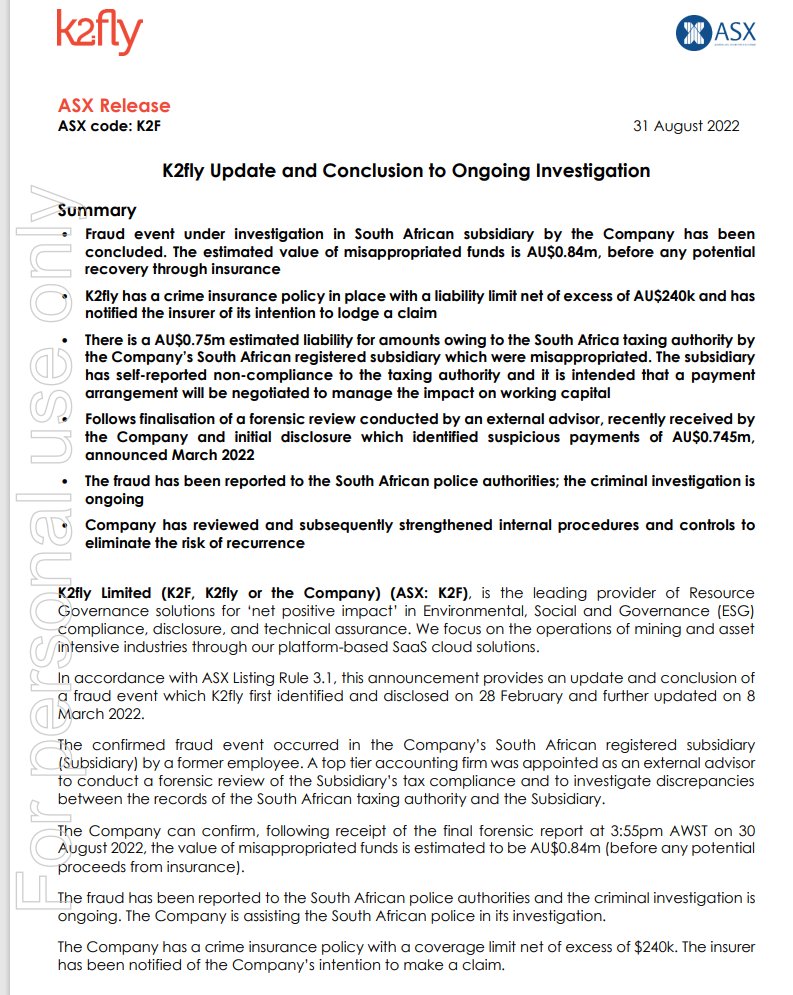 k2fly

ASX

ASX Release
ASX code: K2F

31 August 2022

K2fly Update and Conclusion to Ongoing Investigation

Summary

• Fraud event under investigation in South African subsidiary by the Company has been concluded. The estimated value of misappropriated funds is AU$0.84m, before any potential recovery through insurance
• K2fly has a crime insurance policy in place with a liability limit net of excess of AU$240k and has notified the insurer of its intention to lodge a claim
• There is a AU$0.75m estimated liability for amounts owing to the South Africa taxing authority by the Company's South African registered subsidiary which were misappropriated. The subsidiary has self-reported non-compliance to the taxing authority and it is intended that a payment arrangement will be negotiated to manage the impact on working capital
• Follows finalisation of a forensic review conducted by an external advisor, recently received by the Company and initial disclosure which identified suspicious payments of AU$0.745m, announced March 2022
• The fraud has been reported to the South African police authorities; the criminal investigation is ongoing
• Company has reviewed and subsequently strengthened internal procedures and controls to eliminate the risk of recurrence

K2fly Limited (K2F, K2fly or the Company) (ASX: K2F), is the leading provider of Resource Governance solutions for 'net positive impact' in Environmental, Social and Governance (ESG) compliance, disclosure, and technical assurance. We focus on the operations of mining and asset intensive industries through our platform-based SaaS cloud solutions.

In accordance with ASX Listing Rule 3.1, this announcement provides an update and conclusion of a fraud event which K2fly first identified and disclosed on 28 February and further updated on 8 March 2022.

The confirmed fraud event occurred in the Company's South African registered subsidiary (Subsidiary) by a former employee. A top tier accounting firm was appointed as an external advisor to conduct a forensic review of the Subsidiary's tax compliance and to investigate discrepancies between the records of the South African taxing authority and the Subsidiary.

The Company can confirm, following receipt of the final forensic report at 3:55pm AWST on 30 August 2022, the value of misappropriated funds is estimated to be AU$0.84m (before any potential proceeds from insurance).

The fraud has been reported to the South African police authorities and the criminal investigation is ongoing. The Company is assisting the South African police in its investigation.

The Company has a crime insurance policy with a coverage limit net of excess of $240k. The insurer has been notified of the Company's intention to make a claim.

For personal use only